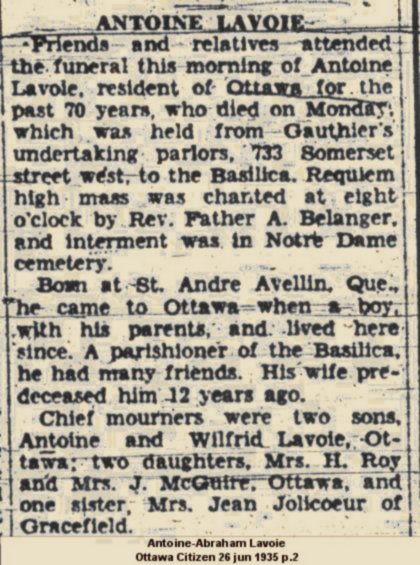 ANTOINE LAVOIE

Friends and relatives attended the funeral this morning of Antoine Lavoie, resident of Ottawa for the past 70 years, who died on Monday, which was held from Gauthier's undertaking parlors, 733 Somerset street west, to the Basilica. Requiem high mass was chanted at eight o'clock by Rev. Father A. Belanger, and interment was in Notre Dame cemetery.

Born at St. Andre Avellin, Que., he came to Ottawa when a boy, with his parents, and lived here since. A parishioner of the Basilica, he had many friends. His wife predeceased him 12 years ago.

Chief mourners were two sons, Antoine and Wilfrid Lavoie, Ottawa; two daughters, Mrs. H. Roy and Mrs. J. McGuire, Ottawa, and one sister, Mrs. Jean Jolicoeur of Gracefield.

Antoine-Abraham Lavoie
Ottawa Citizen 26 jun 1935 p.2